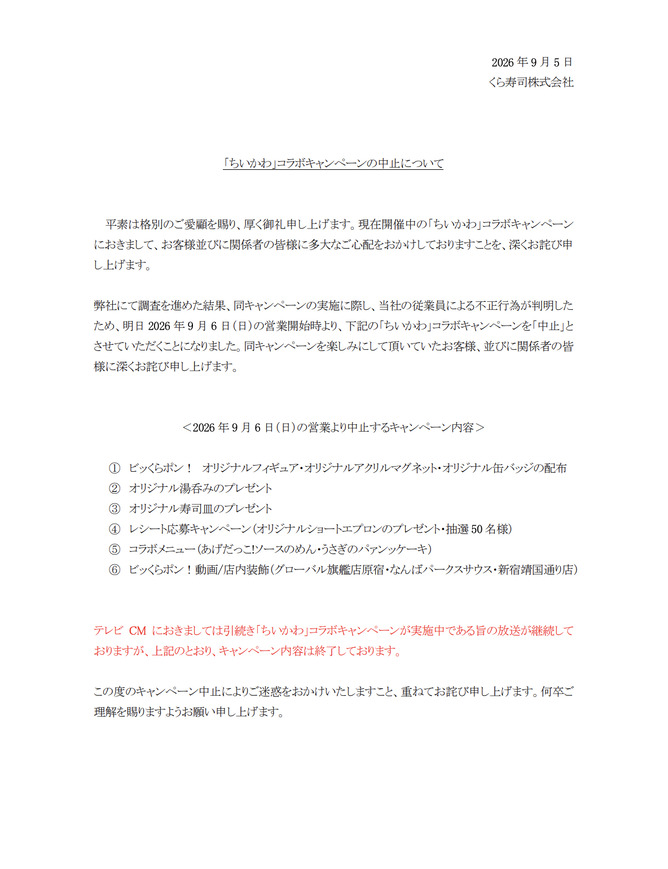 2026年9月5日
くら寿司株式会社

「ちいかわ」コラボキャンペーンの中止について

平素は格別のご愛顧を賜り、厚く御礼申し上げます。現在開催中の「ちいかわ」コラボキャンペーンにおきまして、お客様並びに関係者の皆様に多大なご心配をおかけしておりますことを、深くお詫び申し上げます。

弊社にて調査を進めた結果、同キャンペーンの実施に際し、当社の従業員による不正行為が判明したため、明日2026年9月6日(日)の営業開始時より、下記の「ちいかわ」コラボキャンペーンを「中止」とさせていただくことになりました。同キャンペーンを楽しみにして頂いていたお客様、並びに関係者の皆様に深くお詫び申し上げます。

＜2026年9月6日(日)の営業より中止するキャンペーン内容＞

① ビッくらポン！ オリジナルフィギュア・オリジナルアクリルマグネット・オリジナル缶バッジの配布
② オリジナル湯呑みのプレゼント
③ オリジナル寿司皿のプレゼント
④ レシート応募キャンペーン(オリジナルショートエプロンのプレゼント・抽選50名様)
⑤ コラボメニュー(あげだっこ!ソースのめん・うさぎのパァンッケーキ)
⑥ ビッくらポン！動画/店内装飾(グローバル旗艦店原宿・なんばパークスサウス・新宿靖国通り店)

テレビCMにおきましては引続き「ちいかわ」コラボキャンペーンが実施中である旨の放送が継続しておりますが、上記のとおり、キャンペーン内容は終了しております。

この度のキャンペーン中止によりご迷惑をおかけいたしますこと、重ねてお詫び申し上げます。何卒ご理解を賜りますようお願い申し上げます。